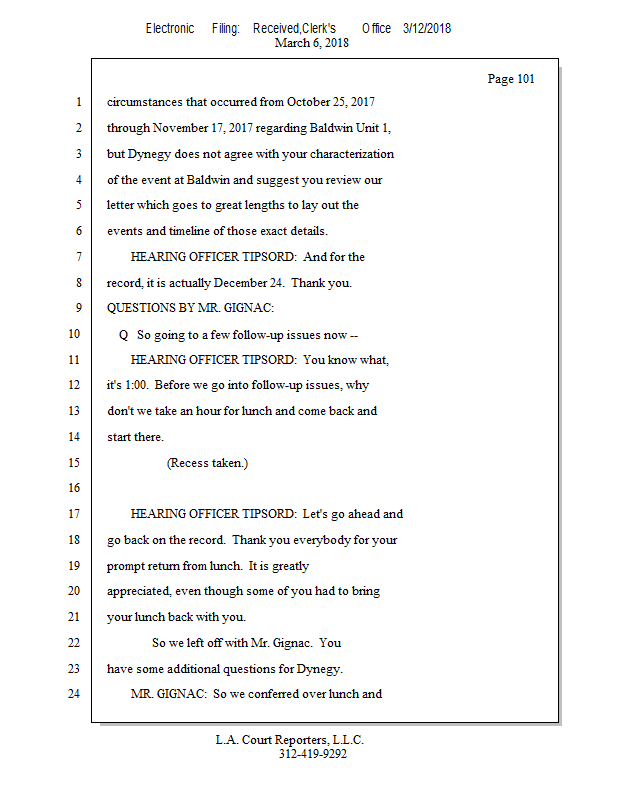 Electronic Filing: Received,Clerk's Office 3/12/2018
March 6, 2018

Page 101

1 circumstances that occurred from October 25, 2017
2 through November 17, 2017 regarding Baldwin Unit 1,
3 but Dynegy does not agree with your characterization
4 of the event at Baldwin and suggest you review our
5 letter which goes to great lengths to lay out the
6 events and timeline of those exact details.
7 HEARING OFFICER TIPSORD: And for the
8 record, it is actually December 24. Thank you.
9 QUESTIONS BY MR. GIGNAC:
10 Q So going to a few follow-up issues now --
11 HEARING OFFICER TIPSORD: You know what,
12 it's 1:00. Before we go into follow-up issues, why
13 don't we take an hour for lunch and come back and
14 start there.
15 (Recess taken.)
16
17 HEARING OFFICER TIPSORD: Let's go ahead and
18 go back on the record. Thank you everybody for your
19 prompt return from lunch. It is greatly
20 appreciated, even though some of you had to bring
21 your lunch back with you.
22 So we left off with Mr. Gignac. You
23 have some additional questions for Dynegy.
24 MR. GIGNAC: So we conferred over lunch and

L.A. Court Reporters, L.L.C.
312-419-9292